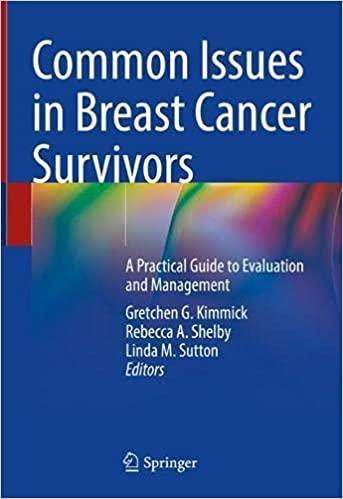 Common Issues in Breast Cancer Survivors

A Practical Guide to Evaluation and Management

Gretchen G. Kimmick
Rebecca A. Shelby
Linda M. Sutton
Editors

Springer